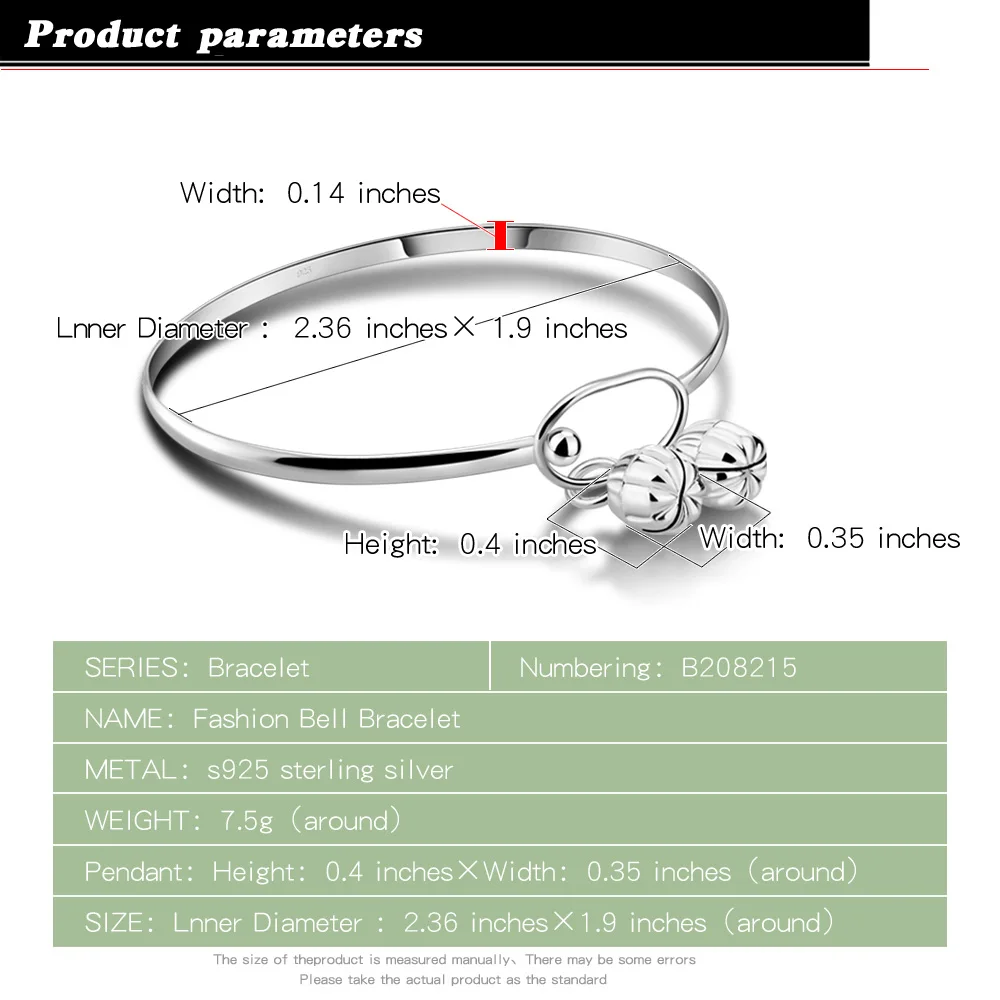 Product parameters

Width: 0.14 inches

Lnner Diameter : 2.36 inches× 1.9 inches

Height: 0.4 inches

Width: 0.35 inches

SERIES: Bracelet
Numbering: B208215

NAME: Fashion Bell Bracelet

METAL: s925 sterling silver

WEIGHT: 7.5g (around)

Pendant: Height: 0.4 inches×Width: 0.35 inches (around)

SIZE: Lnner Diameter : 2.36 inches×1.9 inches (around)

The size of theproduct is measured manually、There may be some errors
Please take the actual product as the standard